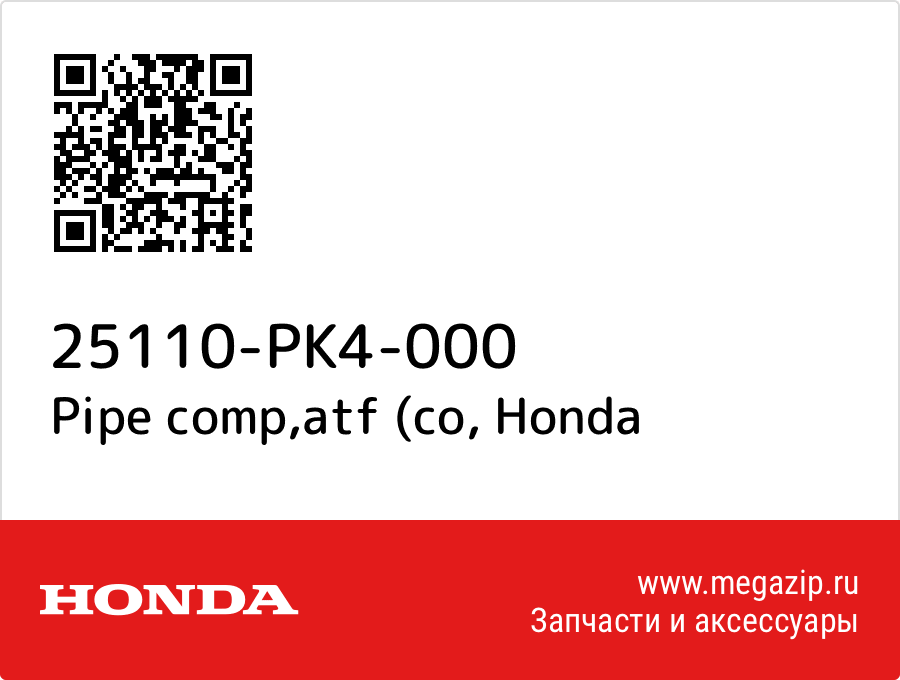 25110-PK4-000
Pipe comp,atf (co, Honda

HONDA

www.megazip.ru
Запчасти и аксессуары